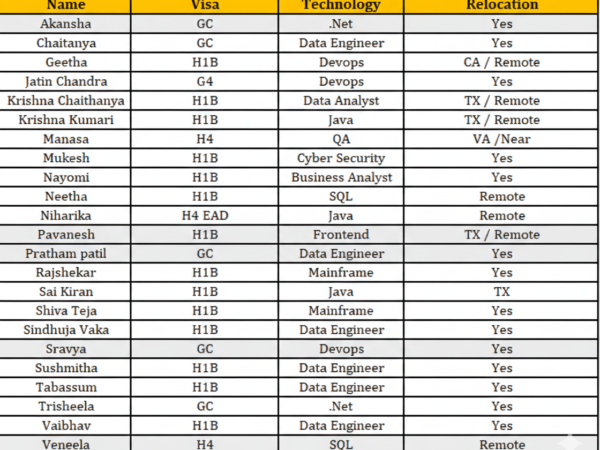 | Name | Visa | Technology | Relocation |
|---|---|---|---|
| Akansha | GC | .Net | Yes |
| Chaitanya | GC | Data Engineer | Yes |
| Geetha | H1B | Devops | CA / Remote |
| Jatin Chandra | G4 | Devops | Yes |
| Krishna Chaithanya | H1B | Data Analyst | TX / Remote |
| Krishna Kumari | H1B | Java | TX / Remote |
| Manasa | H4 | QA | VA /Near |
| Mukesh | H1B | Cyber Security | Yes |
| Nayomi | H1B | Business Analyst | Yes |
| Neetha | H1B | SQL | Remote |
| Niharika | H4 EAD | Java | Remote |
| Pavanesh | H1B | Frontend | TX / Remote |
| Pratham patil | GC | Data Engineer | Yes |
| Rajshekar | H1B | Mainframe | Yes |
| Sai Kiran | H1B | Java | TX |
| Shiva Teja | H1B | Mainframe | Yes |
| Sindhuja Vaka | H1B | Data Engineer | Yes |
| Sravya | GC | Devops | Yes |
| Sushmitha | H1B | Data Engineer | Yes |
| Tabassum | H1B | Data Engineer | Yes |
| Trisheela | GC | .Net | Yes |
| Vaibhav | H1B | Data Engineer | Yes |
| Veneela | H4 | SQL | Remote |